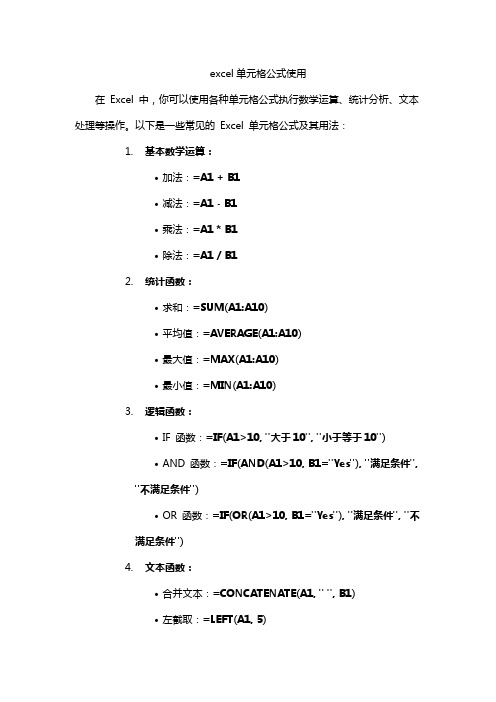 excel 单元格公式使用

在 Excel 中，你可以使用各种单元格公式执行数学运算、统计分析、文本处理等操作。以下是一些常见的 Excel 单元格公式及其用法：

1. 基本数学运算：

• 加法：=A1 + B1

• 减法：=A1 - B1

• 乘法：=A1 * B1

• 除法：=A1 / B1

2. 统计函数：

• 求和：=SUM(A1:A10)

• 平均值：=AVERAGE(A1:A10)

• 最大值：=MAX(A1:A10)

• 最小值：=MIN(A1:A10)

3. 逻辑函数：

• IF 函数：=IF(A1>10, "大于 10", "小于等于 10")

• AND 函数：=IF(AND(A1>10, B1="Yes"), "满足条件", "不满足条件")

• OR 函数：=IF(OR(A1>10, B1="Yes"), "满足条件", "不满足条件")

4. 文本函数：

• 合并文本：=CONCATENATE(A1, " ", B1)

• 左截取：=LEFT(A1, 5)